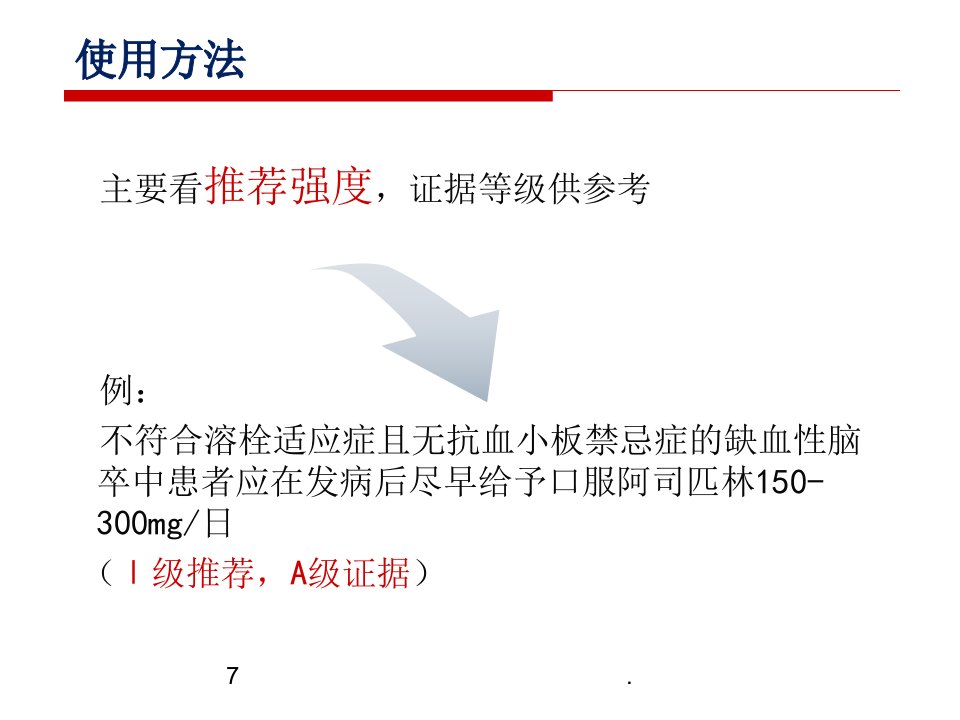 使用方法

主要看推荐强度，证据等级供参考

例：

不符合溶栓适应症且无抗血小板禁忌症的缺血性脑卒中患者应在发病后尽早给予口服阿司匹林150-300mg/日

（Ⅰ级推荐，A级证据）

7

.